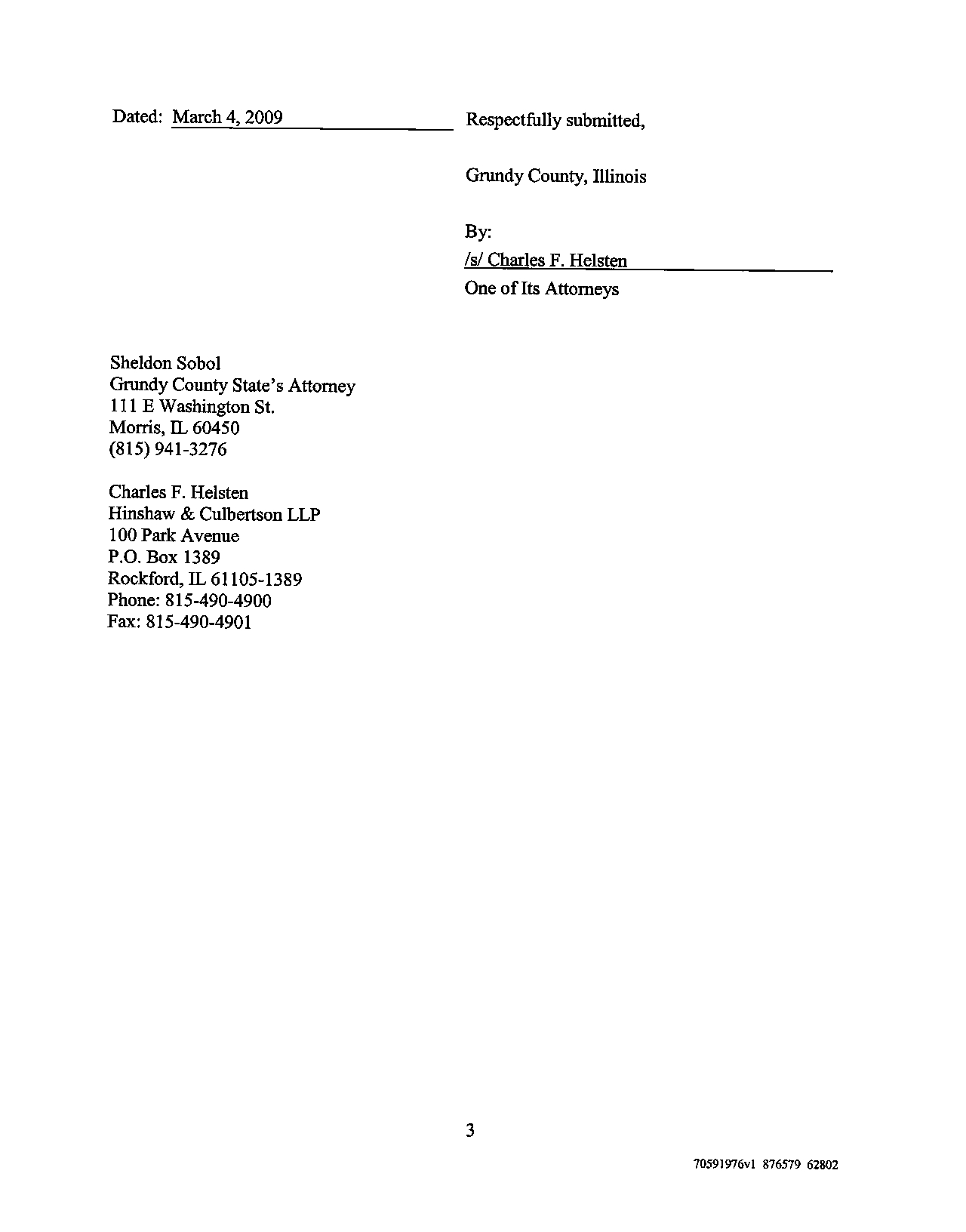 Dated: March 4, 2009

Respectfully submitted,

Grundy County, Illinois

By:
/s/ Charles F. Helsten
One of Its Attorneys

Sheldon Sobol
Grundy County State's Attorney
111 E Washington St.
Morris, IL 60450
(815) 941-3276

Charles F. Helsten
Hinshaw & Culbertson LLP
100 Park Avenue
P.O. Box 1389
Rockford, IL 61105-1389
Phone: 815-490-4900
Fax: 815-490-4901

3

70591976v1 876579 62802